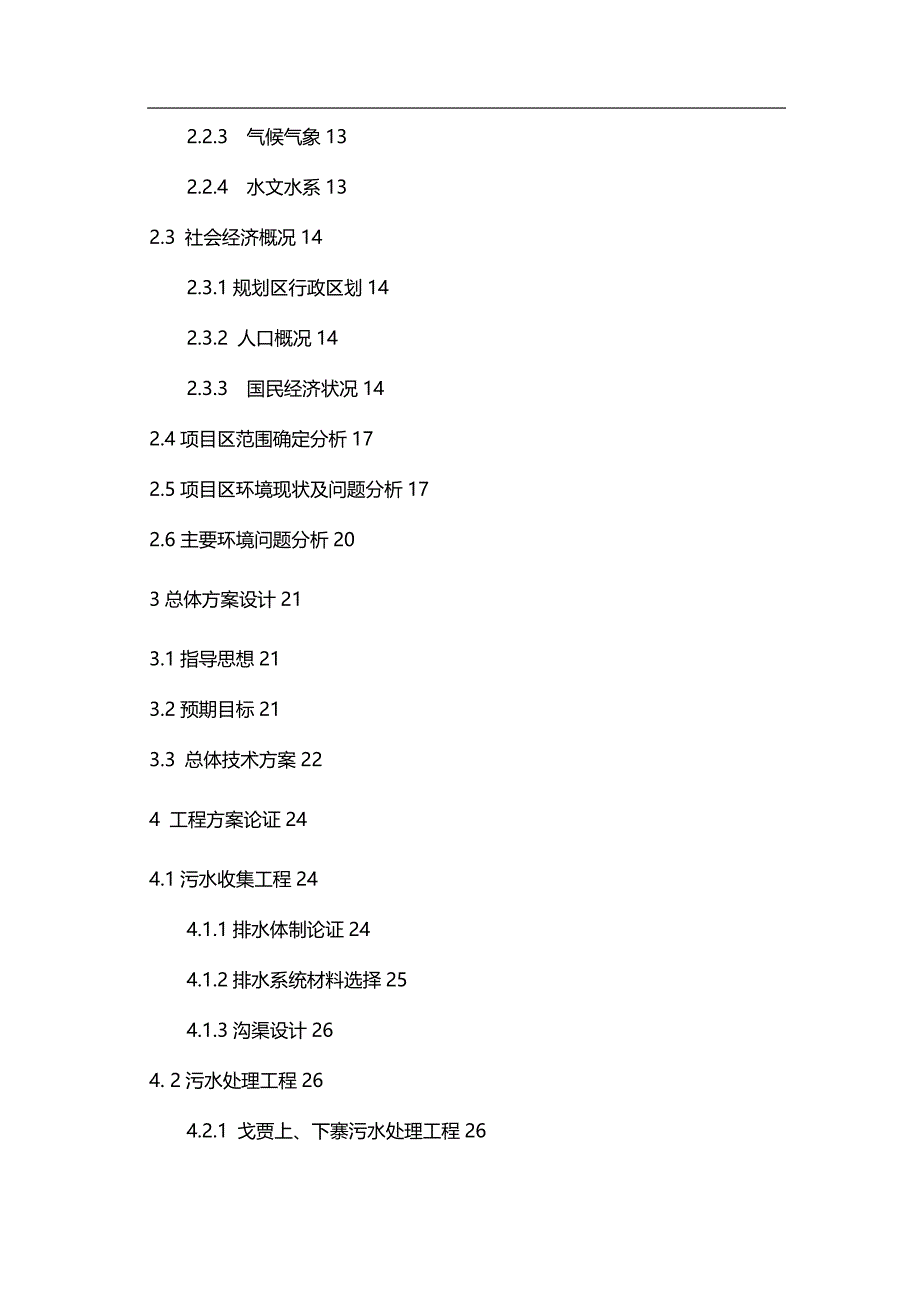 2.2.3　气候气象 13

2.2.4　水文水系 13

2.3 社会经济概况 14

2.3.1 规划区行政区划 14

2.3.2 人口概况 14

2.3.3　国民经济状况 14

2.4 项目区范围确定分析 17

2.5 项目区环境现状及问题分析 17

2.6 主要环境问题分析 20

3 总体方案设计 21

3.1 指导思想 21

3.2 预期目标 21

3.3 总体技术方案 22

4 工程方案论证 24

4.1 污水收集工程 24

4.1.1 排水体制论证 24

4.1.2 排水系统材料选择 25

4.1.3 沟渠设计 26

4. 2 污水处理工程 26

4.2.1 戈贾上、下寨污水处理工程 26